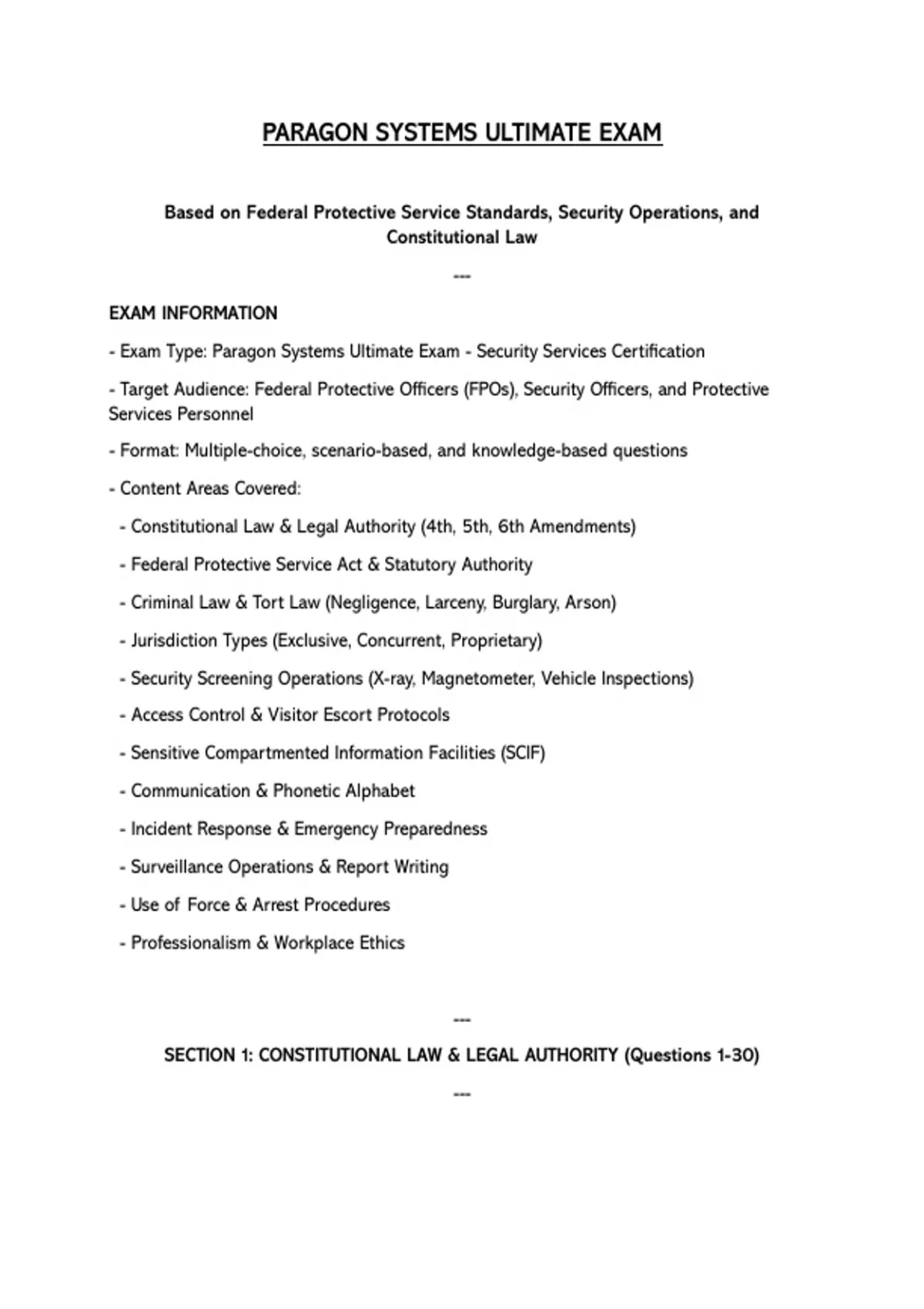 PARAGON SYSTEMS ULTIMATE EXAM

Based on Federal Protective Service Standards, Security Operations, and Constitutional Law

---

EXAM INFORMATION

- Exam Type: Paragon Systems Ultimate Exam - Security Services Certification

- Target Audience: Federal Protective Officers (FPOs), Security Officers, and Protective Services Personnel

- Format: Multiple-choice, scenario-based, and knowledge-based questions

- Content Areas Covered:

- Constitutional Law & Legal Authority (4th, 5th, 6th Amendments)

- Federal Protective Service Act & Statutory Authority

- Criminal Law & Tort Law (Negligence, Larceny, Burglary, Arson)

- Jurisdiction Types (Exclusive, Concurrent, Proprietary)

- Security Screening Operations (X-ray, Magnetometer, Vehicle Inspections)

- Access Control & Visitor Escort Protocols

- Sensitive Compartmented Information Facilities (SCIF)

- Communication & Phonetic Alphabet

- Incident Response & Emergency Preparedness

- Surveillance Operations & Report Writing

- Use of Force & Arrest Procedures

- Professionalism & Workplace Ethics

---

SECTION 1: CONSTITUTIONAL LAW & LEGAL AUTHORITY (Questions 1-30)

---